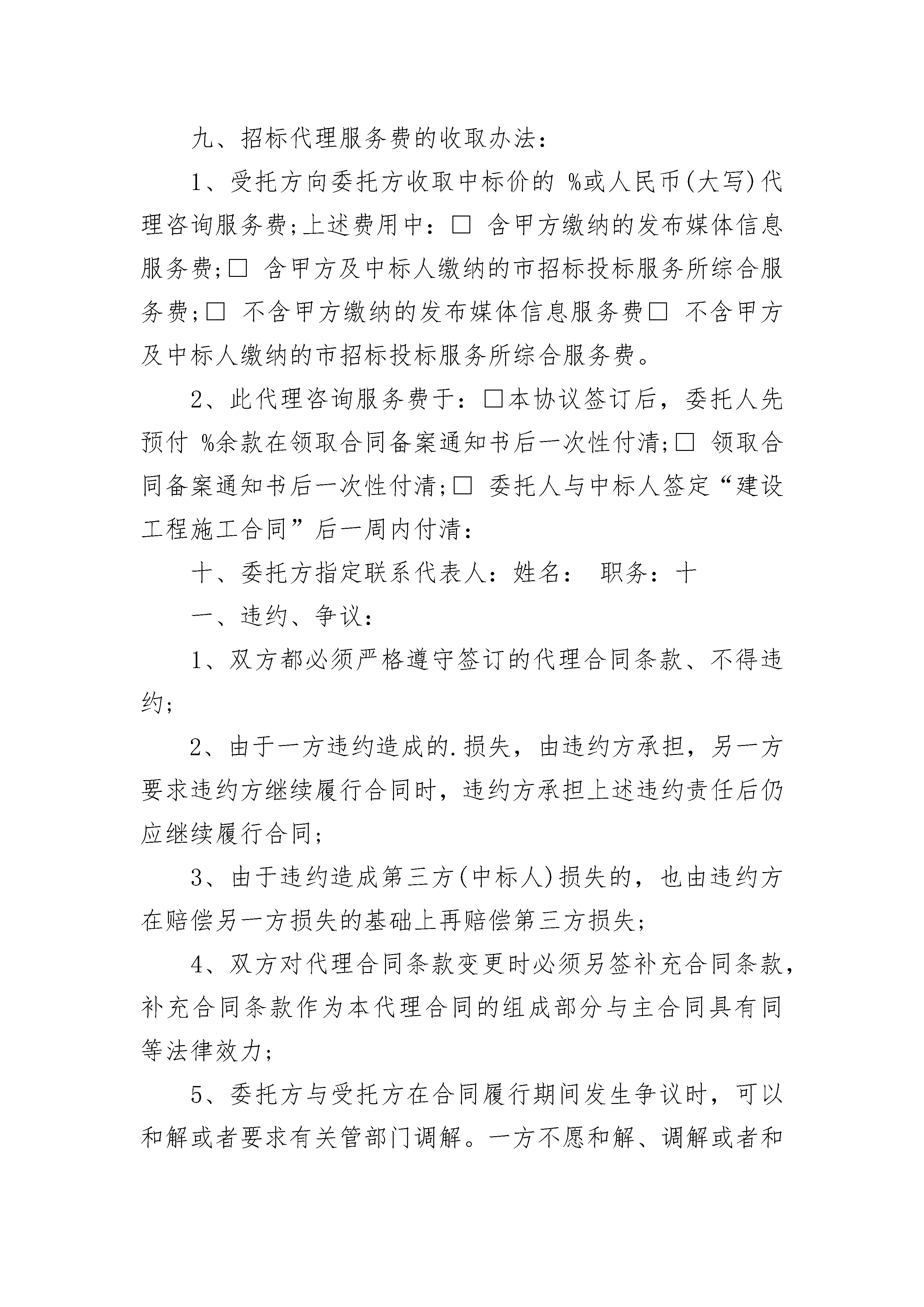 九、招标代理服务费的收取办法：

1、受托方向委托方收取中标价的 %或人民币(大写)代理咨询服务费;上述费用中：□ 含甲方缴纳的发布媒体信息服务费;□ 含甲方及中标人缴纳的市招标投标服务所综合服务费;□ 不含甲方缴纳的发布媒体信息服务费□ 不含甲方及中标人缴纳的市招标投标服务所综合服务费。

2、此代理咨询服务费于：□本协议签订后，委托人先预付 %余款在领取合同备案通知书后一次性付清;□ 领取合同备案通知书后一次性付清;□ 委托人与中标人签定“建设工程施工合同”后一周内付清：

十、委托方指定联系代表人：姓名： 职务：十

一、违约、争议：

1、双方都必须严格遵守签订的代理合同条款、不得违约;

2、由于一方违约造成的.损失，由违约方承担，另一方要求违约方继续履行合同时，违约方承担上述违约责任后仍应继续履行合同;

3、由于违约造成第三方(中标人)损失的，也由违约方在赔偿另一方损失的基础上再赔偿第三方损失;

4、双方对代理合同条款变更时必须另签补充合同条款，补充合同条款作为本代理合同的组成部分与主合同具有同等法律效力;

5、委托方与受托方在合同履行期间发生争议时，可以和解或者要求有关管部门调解。一方不愿和解、调解或者和